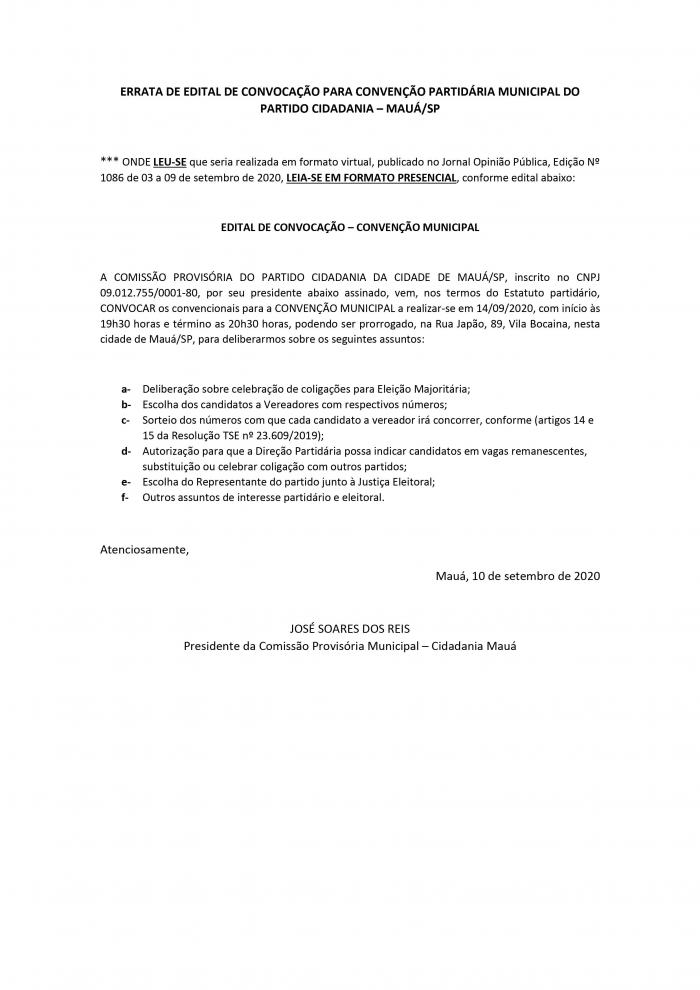 ERRATA DE EDITAL DE CONVOCAÇÃO PARA CONVENÇÃO PARTIDÁRIA MUNICIPAL DO PARTIDO CIDADANIA – MAUÁ/SP

*** ONDE LEU-SE que seria realizada em formato virtual, publicado no Jornal Opinião Pública, Edição Nº 1086 de 03 a 09 de setembro de 2020, LEIA-SE EM FORMATO PRESENCIAL, conforme edital abaixo:

EDITAL DE CONVOCAÇÃO – CONVENÇÃO MUNICIPAL

A COMISSÃO PROVISÓRIA DO PARTIDO CIDADANIA DA CIDADE DE MAUÁ/SP, inscrito no CNPJ 09.012.755/0001-80, por seu presidente abaixo assinado, vem, nos termos do Estatuto partidário, CONVOCAR os convencionais para a CONVENÇÃO MUNICIPAL a realizar-se em 14/09/2020, com início às 19h30 horas e término as 20h30 horas, podendo ser prorrogado, na Rua Japão, 89, Vila Bocaina, nesta cidade de Mauá/SP, para deliberarmos sobre os seguintes assuntos:

a- Deliberação sobre celebração de coligações para Eleição Majoritária;
b- Escolha dos candidatos a Vereadores com respectivos números;
c- Sorteio dos números com que cada candidato a vereador irá concorrer, conforme (artigos 14 e 15 da Resolução TSE nº 23.609/2019);
d- Autorização para que a Direção Partidária possa indicar candidatos em vagas remanescentes, substituição ou celebrar coligação com outros partidos;
e- Escolha do Representante do partido junto à Justiça Eleitoral;
f- Outros assuntos de interesse partidário e eleitoral.

Atenciosamente,

Mauá, 10 de setembro de 2020

JOSÉ SOARES DOS REIS
Presidente da Comissão Provisória Municipal – Cidadania Mauá